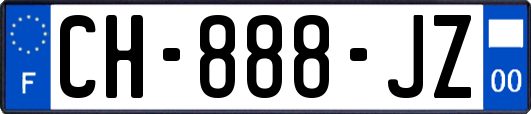 F
CH-888-JZ
00